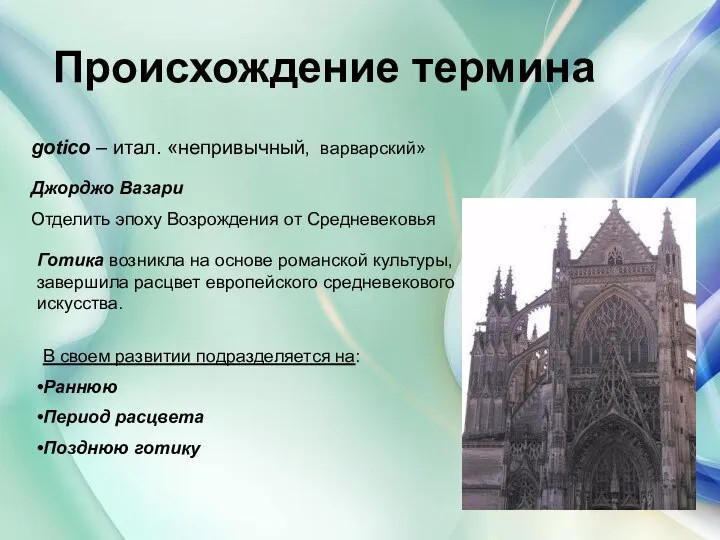 Происхождение термина

gotico – итал. «непривычный, варварский»

Джорджо Вазари

Отделить эпоху Возрождения от Средневековья

Готика возникла на основе романской культуры, завершила расцвет европейского средневекового искусства.

В своем развитии подразделяется на:

•Раннюю

•Период расцвета

•Позднюю готику